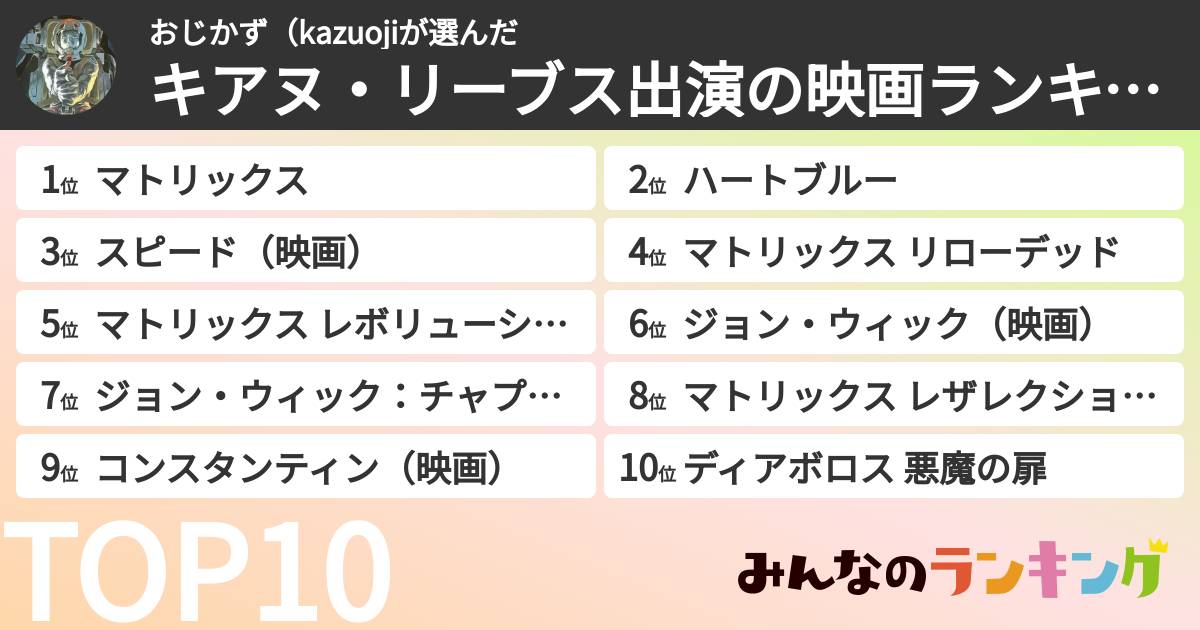 おじかず（kazuojiが選んだ
キアヌ・リーブス出演の映画ランキ…

1位 マトリックス

2位 ハートブルー

3位 スピード（映画）

4位 マトリックス リローデッド

5位 マトリックス レボリューシ…

6位 ジョン・ウィック（映画）

7位 ジョン・ウィック：チャプ…

8位 マトリックス レザレクショ…

9位 コンスタンティン（映画）

10位 ディアボロス 悪魔の扉

TOP10

みんなのランキング